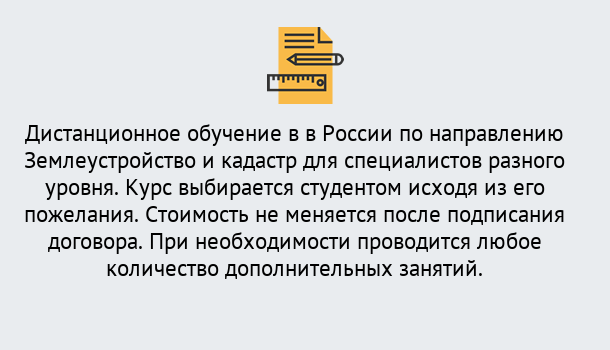 Дистанционное обучение в в России по направлению Землеустройство и кадастр для специалистов разного уровня. Курс выбирается студентом исходя из его пожелания. Стоимость не меняется после подписания договора. При необходимости проводится любое количество дополнительных занятий.